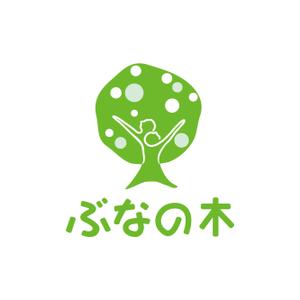 ぶなの木